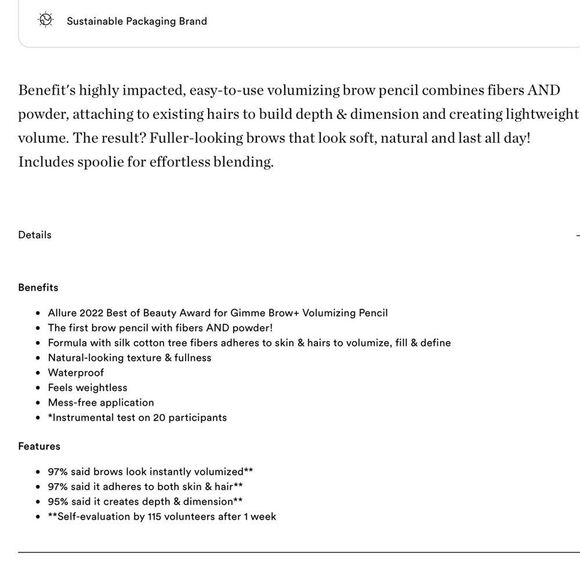 Sustainable Packaging Brand

Benefit's highly impacted, easy-to-use volumizing brow pencil combines fibers AND powder, attaching to existing hairs to build depth & dimension and creating lightweight volume. The result? Fuller-looking brows that look soft, natural and last all day! Includes spoolie for effortless blending.

Details

Benefits

- Allure 2022 Best of Beauty Award for Gimme Brow+ Volumizing Pencil
- The first brow pencil with fibers AND powder!
- Formula with silk cotton tree fibers adheres to skin & hairs to volumize, fill & define
- Natural-looking texture & fullness
- Waterproof
- Feels weightless
- Mess-free application
- *Instrumental test on 20 participants

Features

- 97% said brows look instantly volumized**
- 97% said it adheres to both skin & hair**
- 95% said it creates depth & dimension**
- **Self-evaluation by 115 volunteers after 1 week